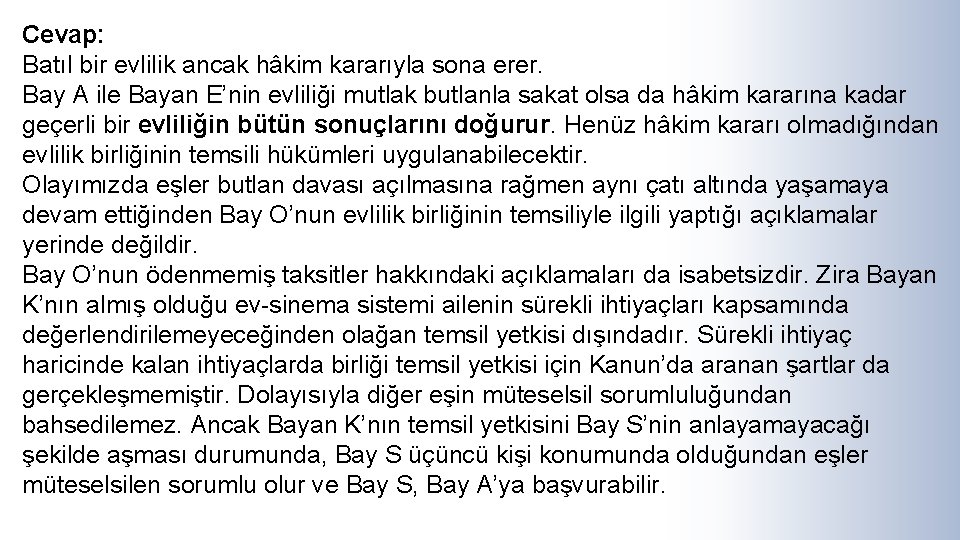 Cevap:
Batıl bir evlilik ancak hâkim kararıyla sona erer.
Bay A ile Bayan E'nin evliliği mutlak butlanla sakat olsa da hâkim kararına kadar geçerli bir evliliğin bütün sonuçlarını doğurur. Henüz hâkim kararı olmadığından evlilik birliğinin temsili hükümleri uygulanabilecektir.
Olayımızda eşler butlan davası açılmasına rağmen aynı çatı altında yaşamaya devam ettiğinden Bay O'nun evlilik birliğinin temsiliyle ilgili yaptığı açıklamalar yerinde değildir.
Bay O'nun ödenmemiş taksitler hakkındaki açıklamaları da isabetsizdir. Zira Bayan K'nın almış olduğu ev-sinema sistemi ailenin sürekli ihtiyaçları kapsamında değerlendirilemeyeceğinden olağan temsil yetkisi dışındadır. Sürekli ihtiyaç haricinde kalan ihtiyaçlarda birliği temsil yetkisi için Kanun'da aranan şartlar da gerçekleşmemiştir. Dolayısıyla diğer eşin müteselsil sorumluluğundan bahsedilemez. Ancak Bayan K'nın temsil yetkisini Bay S'nin anlayamayacağı şekilde aşması durumunda, Bay S üçüncü kişi konumunda olduğundan eşler müteselsilen sorumlu olur ve Bay S, Bay A'ya başvurabilir.